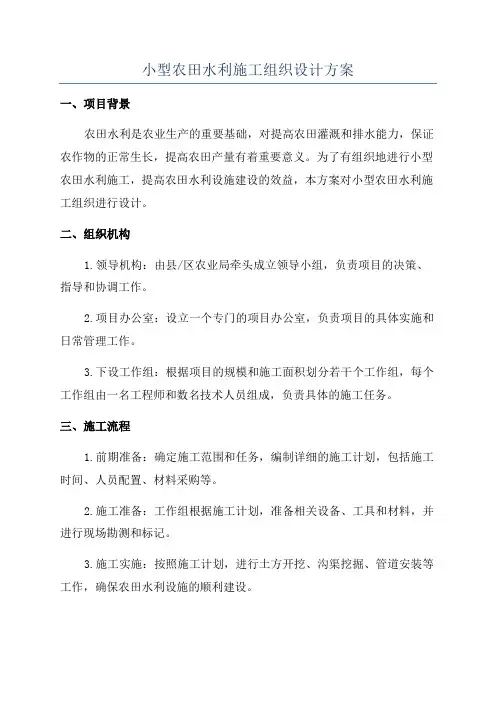 小型农田水利施工组织设计方案

一、项目背景

农田水利是农业生产的重要基础，对提高农田灌溉和排水能力，保证农作物的正常生长，提高农田产量有着重要意义。为了有组织地进行小型农田水利施工，提高农田水利设施建设的效益，本方案对小型农田水利施工组织进行设计。

二、组织机构

1. 领导机构：由县/区农业局牵头成立领导小组，负责项目的决策、指导和协调工作。

2. 项目办公室：设立一个专门的项目办公室，负责项目的具体实施和日常管理工作。

3. 下设工作组：根据项目的规模和施工面积划分若干个工作组，每个工作组由一名工程师和数名技术人员组成，负责具体的施工任务。

三、施工流程

1. 前期准备：确定施工范围和任务，编制详细的施工计划，包括施工时间、人员配置、材料采购等。

2. 施工准备：工作组根据施工计划，准备相关设备、工具和材料，并进行现场勘测和标记。

3. 施工实施：按照施工计划，进行土方开挖、沟渠挖掘、管道安装等工作，确保农田水利设施的顺利建设。